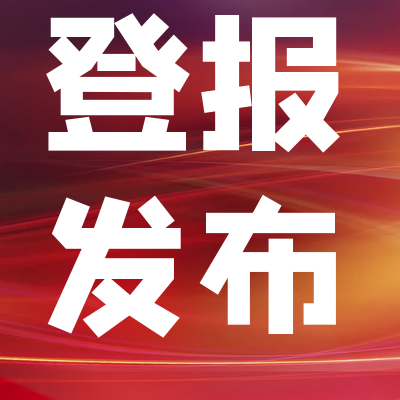 登报
发布